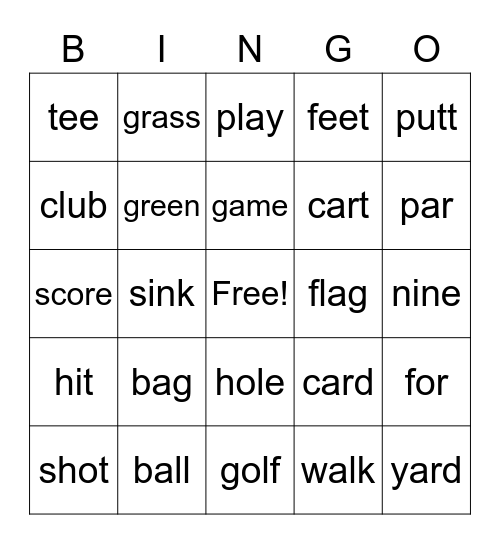 | B | I | N | G | O |
|---|---|---|---|---|
| tee | grass | play | feet | putt |
| club | green | game | cart | par |
| score | sink | Free! | flag | nine |
| hit | bag | hole | card | for |
| shot | ball | golf | walk | yard |